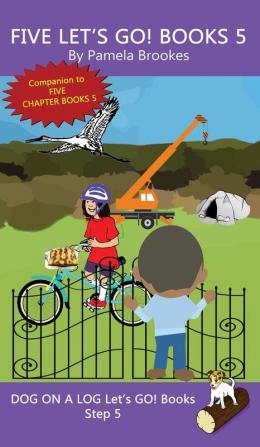 FIVE LET'S GO! BOOKS 5
By Pamela Brookes

Companion to FIVE CHAPTER BOOKS 5

DOG ON A LOG Let's GO! Books
Step 5